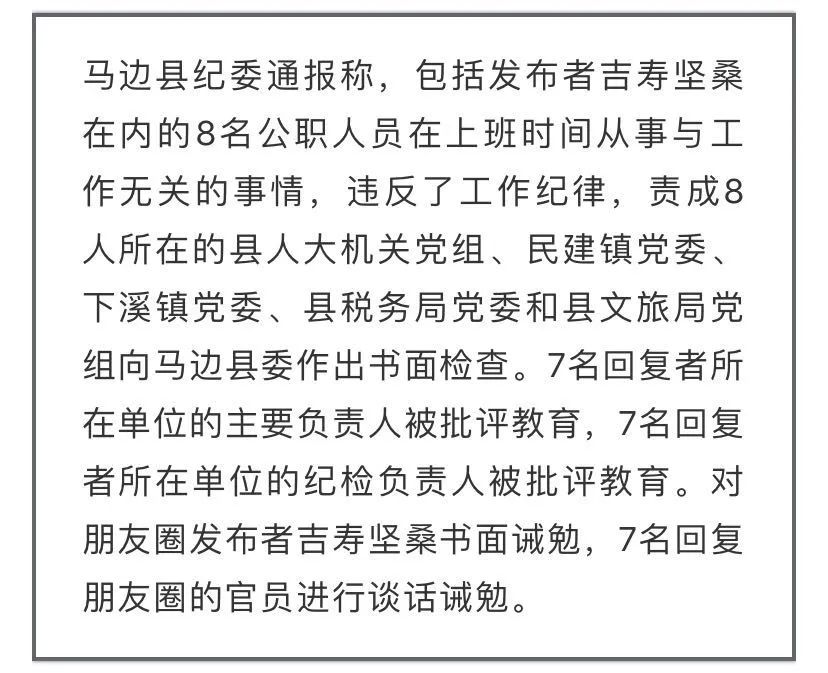 马边县纪委通报称，包括发布者吉寿坚桑在内的8名公职人员在上班时间从事与工作无关的事情，违反了工作纪律，责成8人所在的县人大机关党组、民建镇党委、下溪镇党委、县税务局党委和县文旅局党组向马边县委作出书面检查。7名回复者所在单位的主要负责人被批评教育，7名回复者所在单位的纪检负责人被批评教育。对朋友圈发布者吉寿坚桑书面诫勉，7名回复朋友圈的官员进行谈话诫勉。